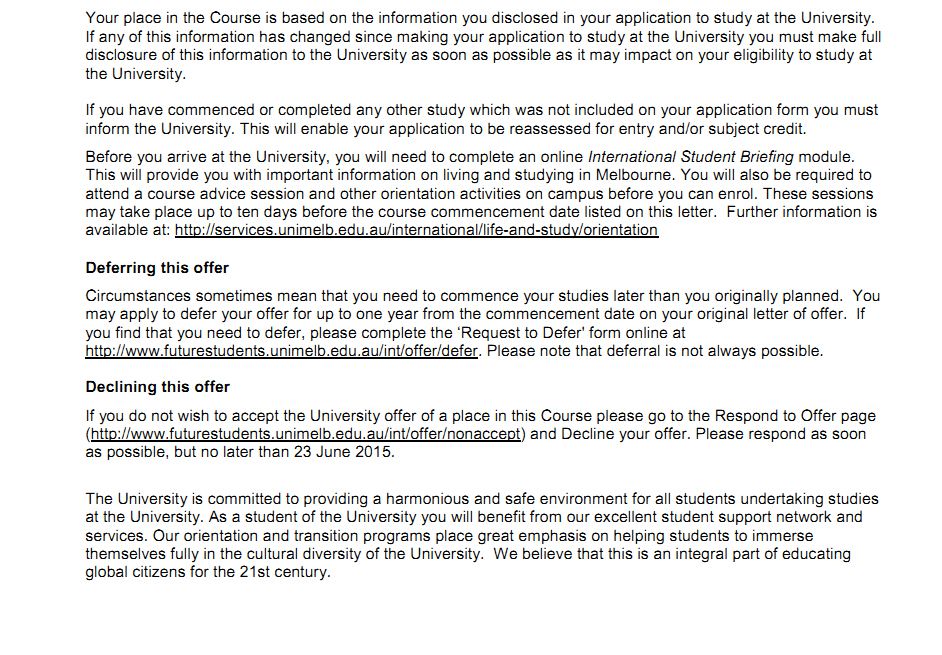 Your place in the Course is based on the information you disclosed in your application to study at the University. If any of this information has changed since making your application to study at the University you must make full disclosure of this information to the University as soon as possible as it may impact on your eligibility to study at the University.

If you have commenced or completed any other study which was not included on your application form you must inform the University. This will enable your application to be reassessed for entry and/or subject credit.

Before you arrive at the University, you will need to complete an online International Student Briefing module. This will provide you with important information on living and studying in Melbourne. You will also be required to attend a course advice session and other orientation activities on campus before you can enrol. These sessions may take place up to ten days before the course commencement date listed on this letter. Further information is available at: http://services.unimelb.edu.au/international/life-and-study/orientation

Deferring this offer

Circumstances sometimes mean that you need to commence your studies later than you originally planned. You may apply to defer your offer for up to one year from the commencement date on your original letter of offer. If you find that you need to defer, please complete the 'Request to Defer' form online at http://www.futurestudents.unimelb.edu.au/int/offer/defer. Please note that deferral is not always possible.

Declining this offer

If you do not wish to accept the University offer of a place in this Course please go to the Respond to Offer page (http://www.futurestudents.unimelb.edu.au/int/offer/nonaccept) and Decline your offer. Please respond as soon as possible, but no later than 23 June 2015.

The University is committed to providing a harmonious and safe environment for all students undertaking studies at the University. As a student of the University you will benefit from our excellent student support network and services. Our orientation and transition programs place great emphasis on helping students to immerse themselves fully in the cultural diversity of the University. We believe that this is an integral part of educating global citizens for the 21st century.